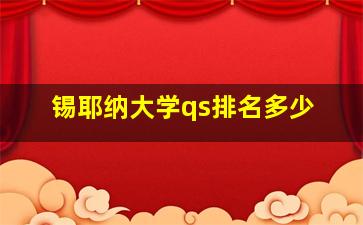 锡耶纳大学qs排名多少